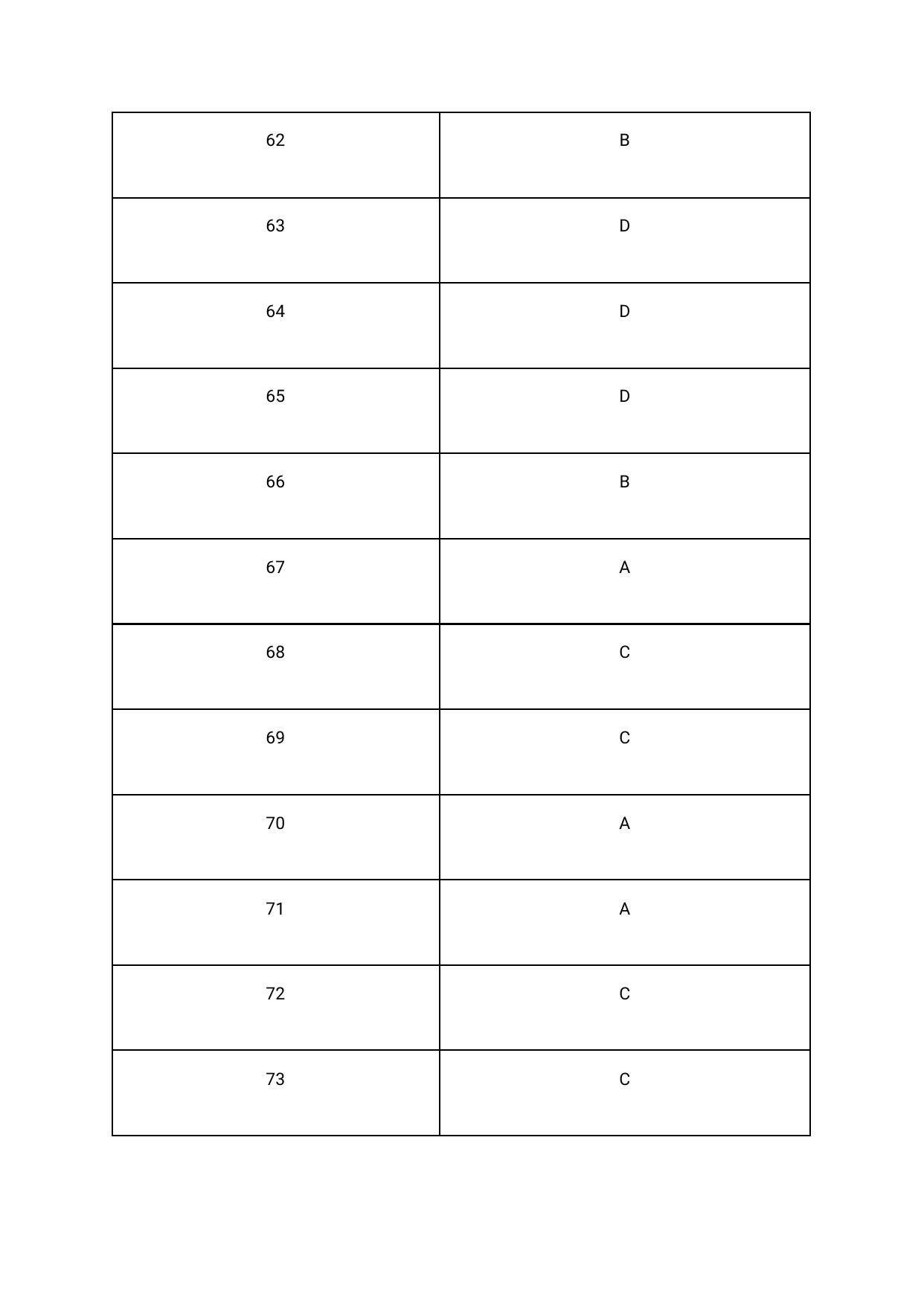 | 62 | B |
|---|---|
| 63 | D |
| 64 | D |
| 65 | D |
| 66 | B |
| 67 | A |
| 68 | C |
| 69 | C |
| 70 | A |
| 71 | A |
| 72 | C |
| 73 | C |